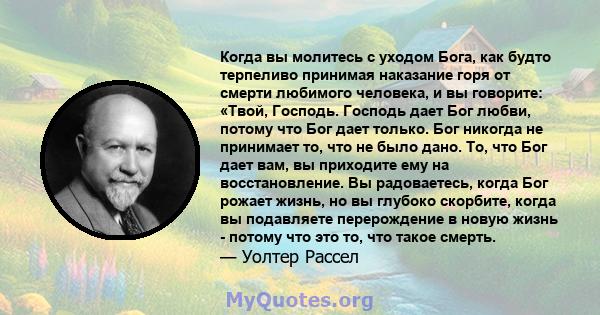 Когда вы молитесь с уходом Бога, как будто терпеливо принимая наказание горя от смерти любимого человека, и вы говорите: «Твой, Господь. Господь дает Бог любви, потому что Бог дает только. Бог никогда не принимает то, что не было дано. То, что Бог дает вам, вы приходите ему на восстановление. Вы радоваетесь, когда Бог рожает жизнь, но вы глубоко скорбите, когда вы подавляете перерождение в новую жизнь - потому что это то, что такое смерть.
— Уолтер Рассел

MyQuotes.org